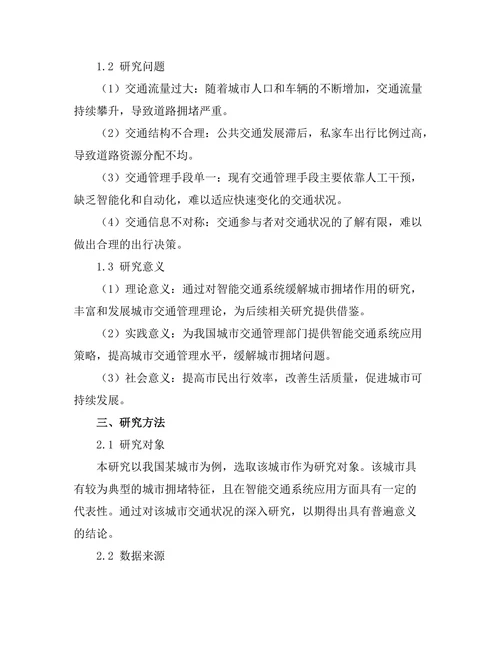 1.2 研究问题

（1）交通流量过大：随着城市人口和车辆的不断增加，交通流量持续攀升，导致道路拥堵严重。

（2）交通结构不合理：公共交通发展滞后，私家车出行比例过高，导致道路资源分配不均。

（3）交通管理手段单一：现有交通管理手段主要依靠人工干预，缺乏智能化和自动化，难以适应快速变化的交通状况。

（4）交通信息不对称：交通参与者对交通状况的了解有限，难以做出合理的出行决策。

1.3 研究意义

（1）理论意义：通过对智能交通系统缓解城市拥堵作用的研究，丰富和发展城市交通管理理论，为后续相关研究提供借鉴。

（2）实践意义：为我国城市交通管理部门提供智能交通系统应用策略，提高城市交通管理水平，缓解城市拥堵问题。

（3）社会意义：提高市民出行效率，改善生活质量，促进城市可持续发展。

三、研究方法

2.1 研究对象

本研究以我国某城市为例，选取该城市作为研究对象。该城市具有较为典型的城市拥堵特征，且在智能交通系统应用方面具有一定的代表性。通过对该城市交通状况的深入研究，以期得出具有普遍意义的结论。

2.2 数据来源